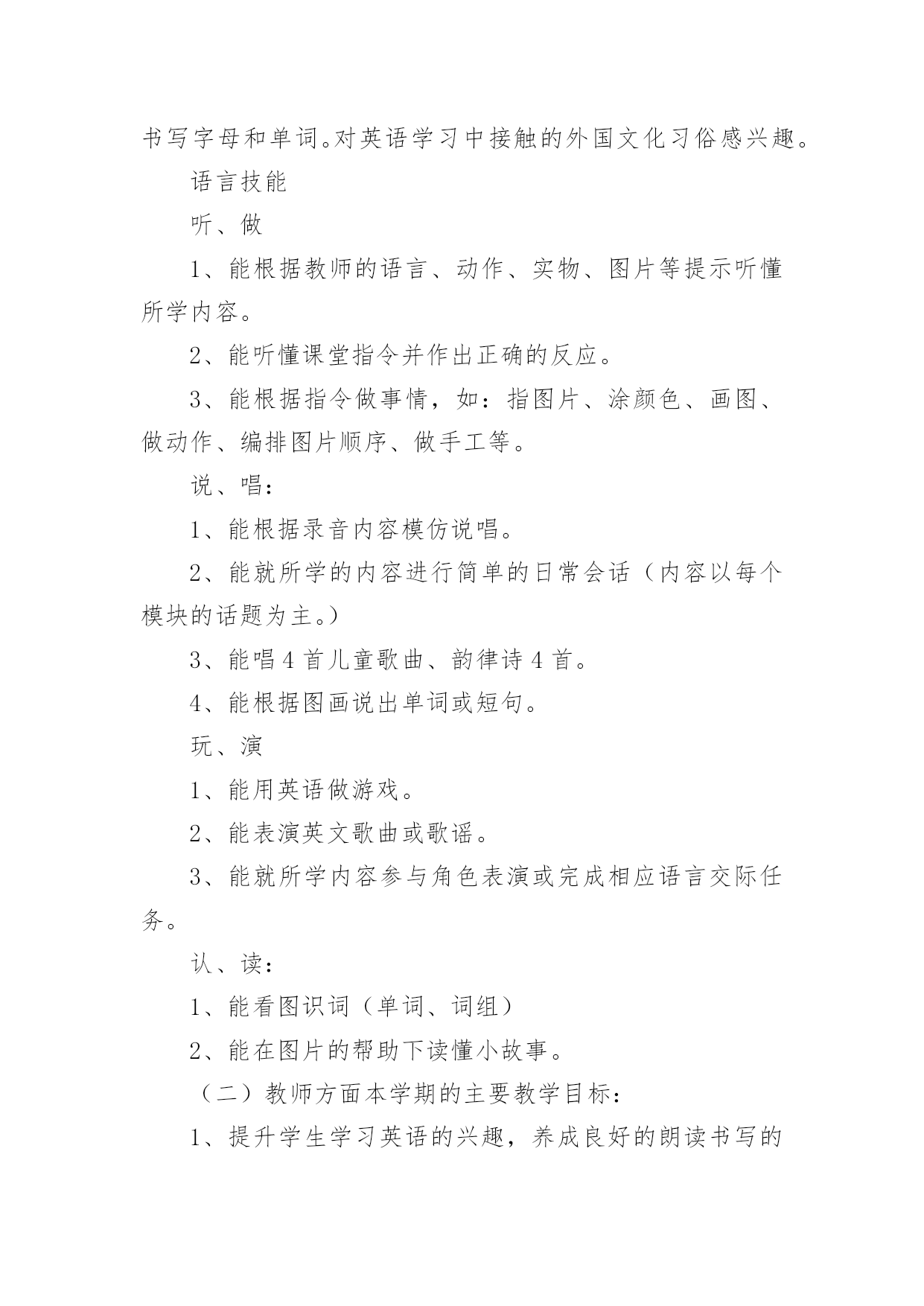 书写字母和单词。对英语学习中接触的外国文化习俗感兴趣。

语言技能

听、做

1、能根据教师的语言、动作、实物、图片等提示听懂所学内容。

2、能听懂课堂指令并作出正确的反应。

3、能根据指令做事情，如：指图片、涂颜色、画图、做动作、编排图片顺序、做手工等。

说、唱：

1、能根据录音内容模仿说唱。

2、能就所学的内容进行简单的日常会话（内容以每个模块的话题为主。）

3、能唱4首儿童歌曲、韵律诗4首。

4、能根据图画说出单词或短句。

玩、演

1、能用英语做游戏。

2、能表演英文歌曲或歌谣。

3、能就所学内容参与角色表演或完成相应语言交际任务。

认、读：

1、能看图识词（单词、词组）

2、能在图片的帮助下读懂小故事。

（二）教师方面本学期的主要教学目标：

1、提升学生学习英语的兴趣，养成良好的朗读书写的